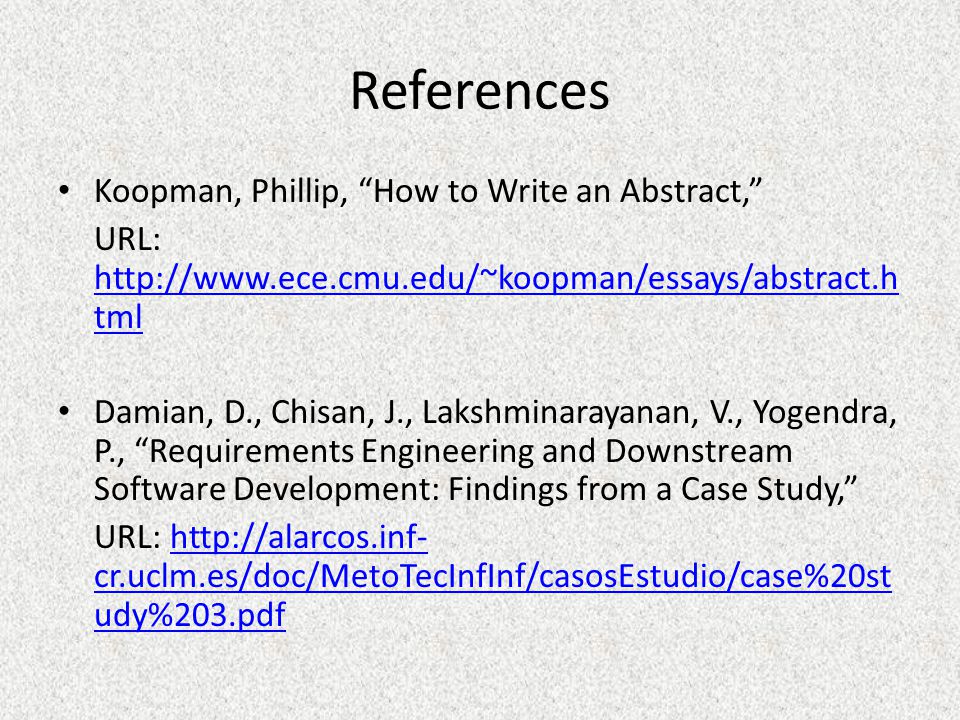 References

• Koopman, Phillip, “How to Write an Abstract,”

URL: http://www.ece.cmu.edu/~koopman/essays/abstract.html

• Damian, D., Chisan, J., Lakshminarayanan, V., Yogendra, P., “Requirements Engineering and Downstream Software Development: Findings from a Case Study,”

URL: http://alarcos.inf-cr.uclm.es/doc/MetoTecInfInf/casosEstudio/case%20study%203.pdf